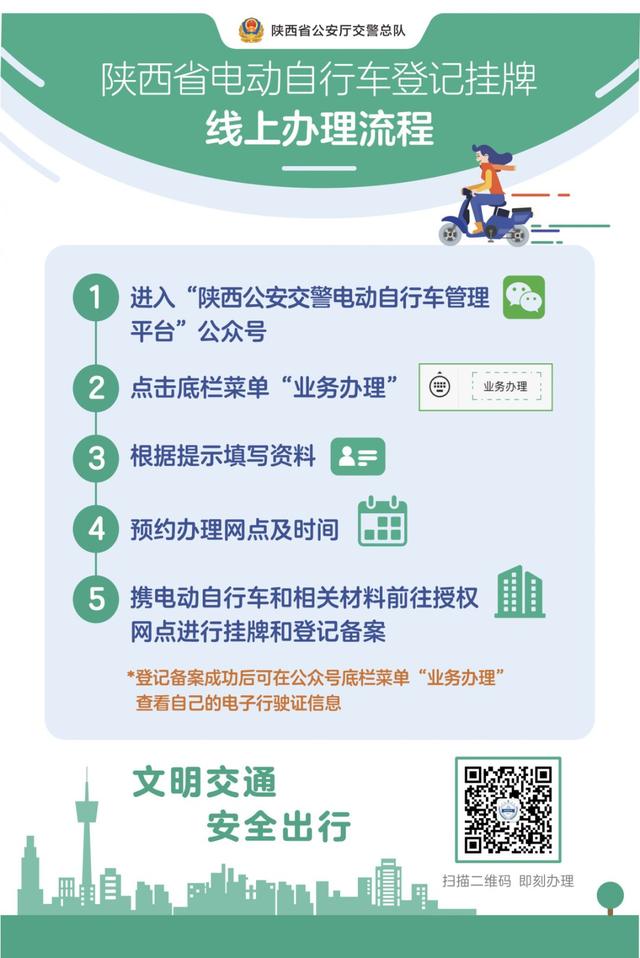 陕西省公安厅交警总队

陕西省电动自行车登记挂牌
线上办理流程

1 进入“陕西公安交警电动自行车管理平台”公众号

2 点击底栏菜单“业务办理”

业务办理

3 根据提示填写资料

4 预约办理网点及时间

5 携电动自行车和相关材料前往授权网点进行挂牌和登记备案

*登记备案成功后可在公众号底栏菜单“业务办理”查看自己的电子行驶证信息

文明交通
安全出行

扫描二维码 即刻办理